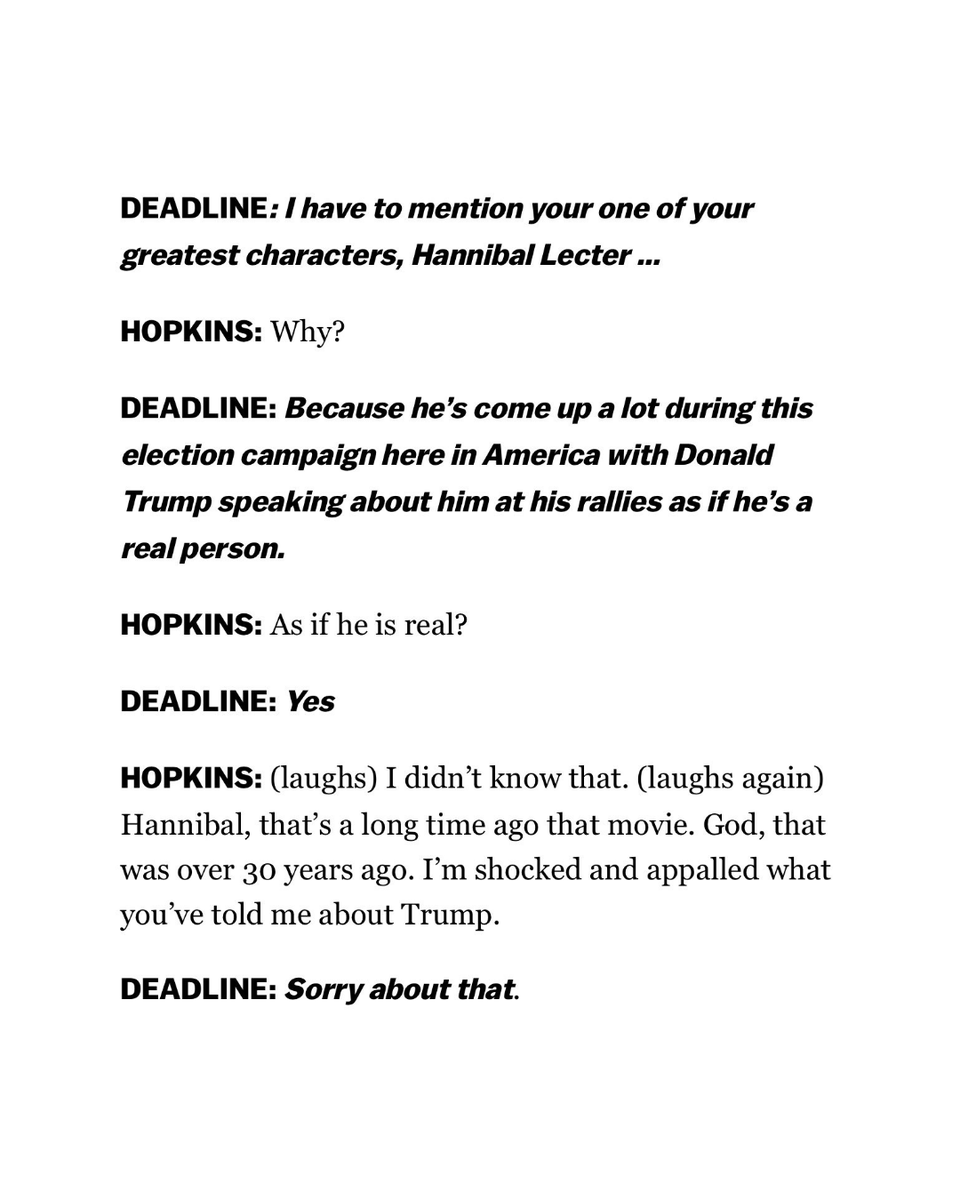 DEADLINE: I have to mention your one of your greatest characters, Hannibal Lecter …

HOPKINS: Why?

DEADLINE: Because he's come up a lot during this election campaign here in America with Donald Trump speaking about him at his rallies as if he's a real person.

HOPKINS: As if he is real?

DEADLINE: Yes

HOPKINS: (laughs) I didn't know that. (laughs again) Hannibal, that's a long time ago that movie. God, that was over 30 years ago. I'm shocked and appalled what you've told me about Trump.

DEADLINE: Sorry about that.